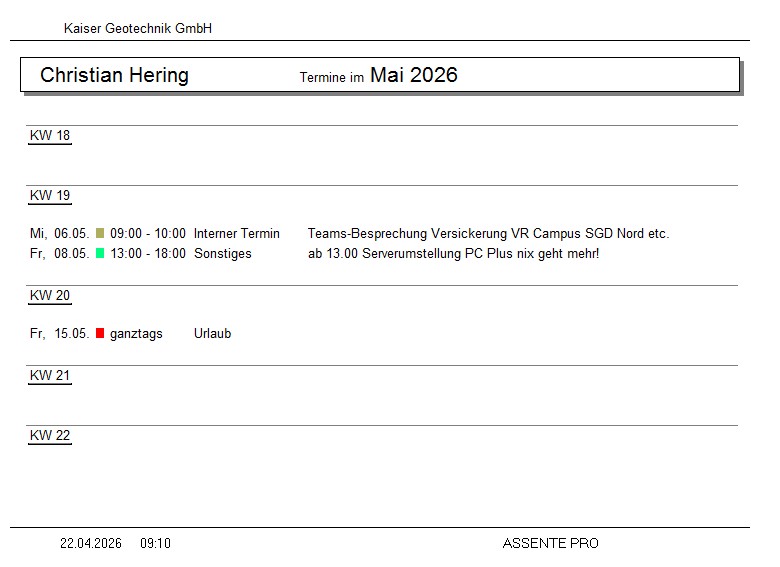 Kaiser Geotechnik GmbH

Christian Hering

Termine im Mai 2026

KW 18

KW 19

Mi, 06.05. 09:00 - 10:00 Interner Termin Teams-Besprechung Versickerung VR Campus SGD Nord etc.
Fr, 08.05. 13:00 - 18:00 Sonstiges ab 13.00 Serverumstellung PC Plus nix geht mehr!

KW 20

Fr, 15.05. ganztags Urlaub

KW 21

KW 22

22.04.2026 09:10

ASSENTE PRO